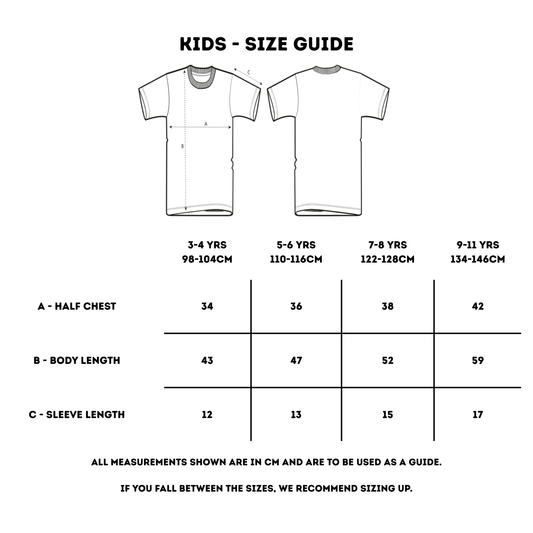 KIDS - SIZE GUIDE

C

A

B

| | 3-4 YRS 98-104CM | 5-6 YRS 110-116CM | 7-8 YRS 122-128CM | 9-11 YRS 134-146CM |
|---|---|---|---|---|
| A - HALF CHEST | 34 | 36 | 38 | 42 |
| B - BODY LENGTH | 43 | 47 | 52 | 59 |
| C - SLEEVE LENGTH | 12 | 13 | 15 | 17 |

ALL MEASUREMENTS SHOWN ARE IN CM AND ARE TO BE USED AS A GUIDE.

IF YOU FALL BETWEEN THE SIZES, WE RECOMMEND SIZING UP.